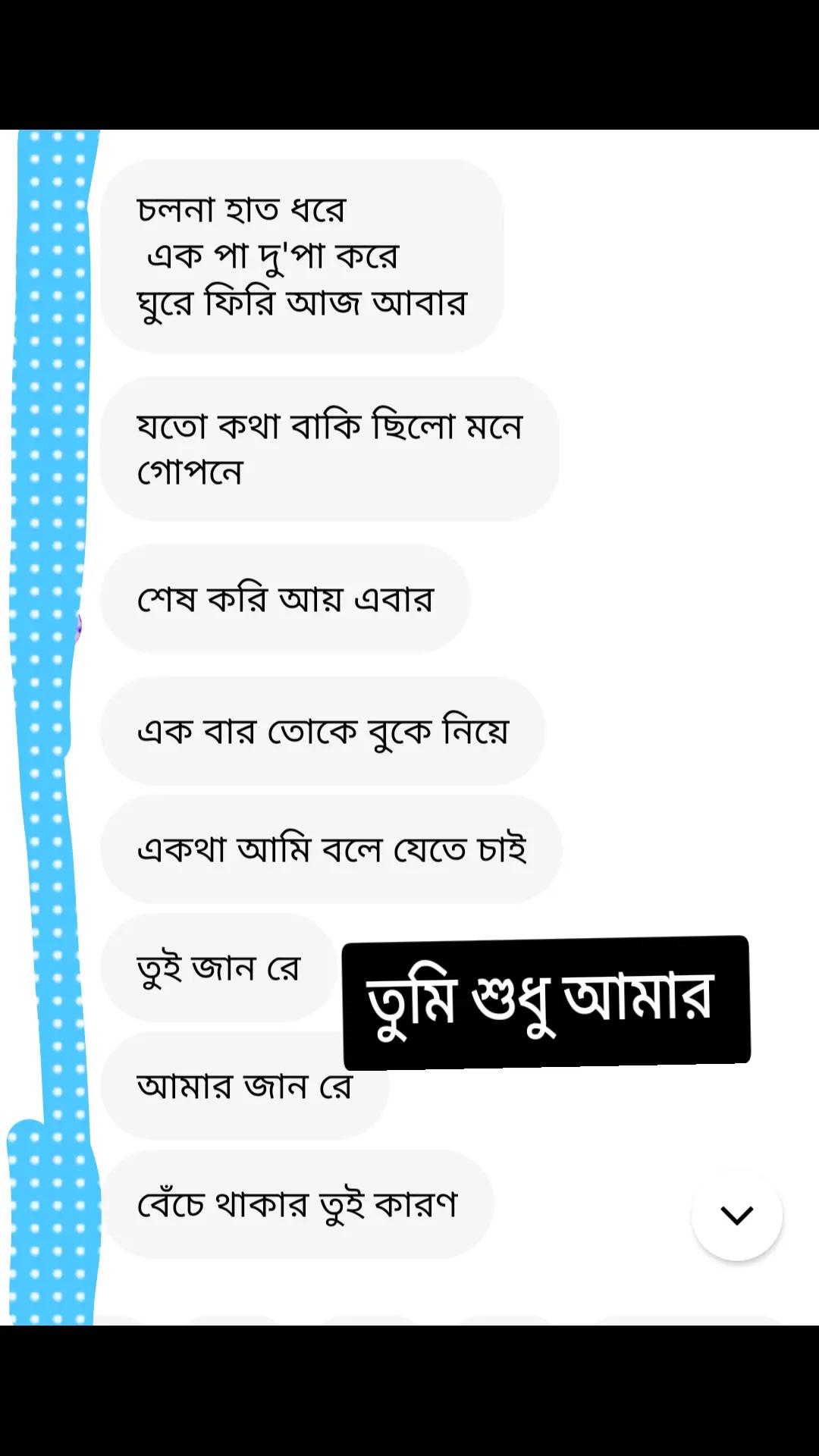 চলনা হাত ধরে
এক পা দু'পা করে
ঘুরে ফিরি আজ আবার

যতো কথা বাকি ছিলো মনে গোপনে

শেষ করি আয় এবার

এক বার তোকে বুকে নিয়ে

একথা আমি বলে যেতে চাই

তুই জান রে

তুমি শুধু আমার

আমার জান রে

বেঁচে থাকার তুই কারণ